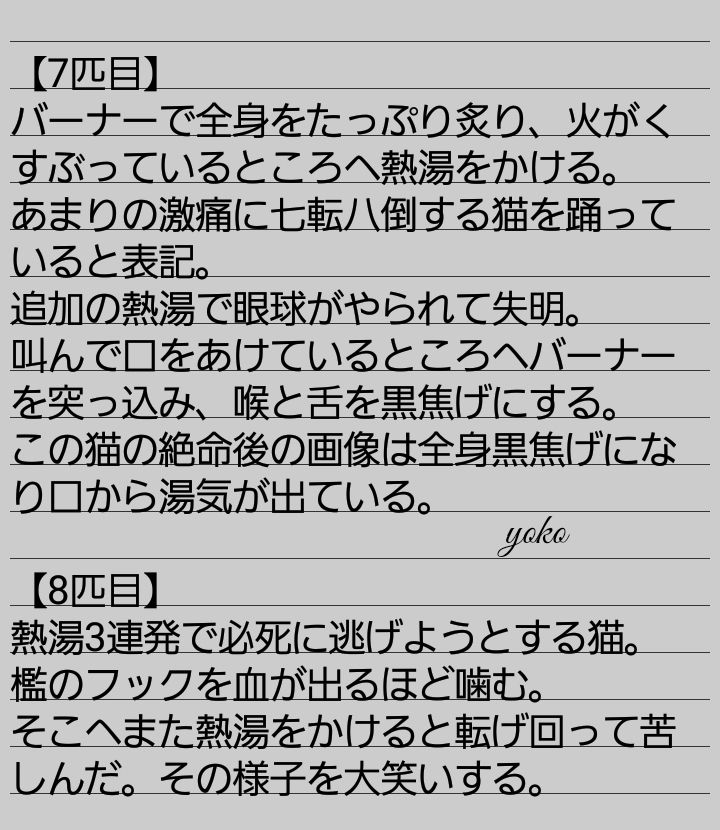 【7匹目】
バーナーで全身をたっぷり炙り、火がくすぶっているところへ熱湯をかける。
あまりの激痛に七転八倒する猫を踊っていると表記。
追加の熱湯で眼球がやられて失明。
叫んで口をあけているところへバーナーを突っ込み、喉と舌を黒焦げにする。
この猫の絶命後の画像は全身黒焦げになり口から湯気が出ている。

yoko

【8匹目】
熱湯3連発で必死に逃げようとする猫。
檻のフックを血が出るほど噛む。
そこへまた熱湯をかけると転げ回って苦しんだ。その様子を大笑いする。